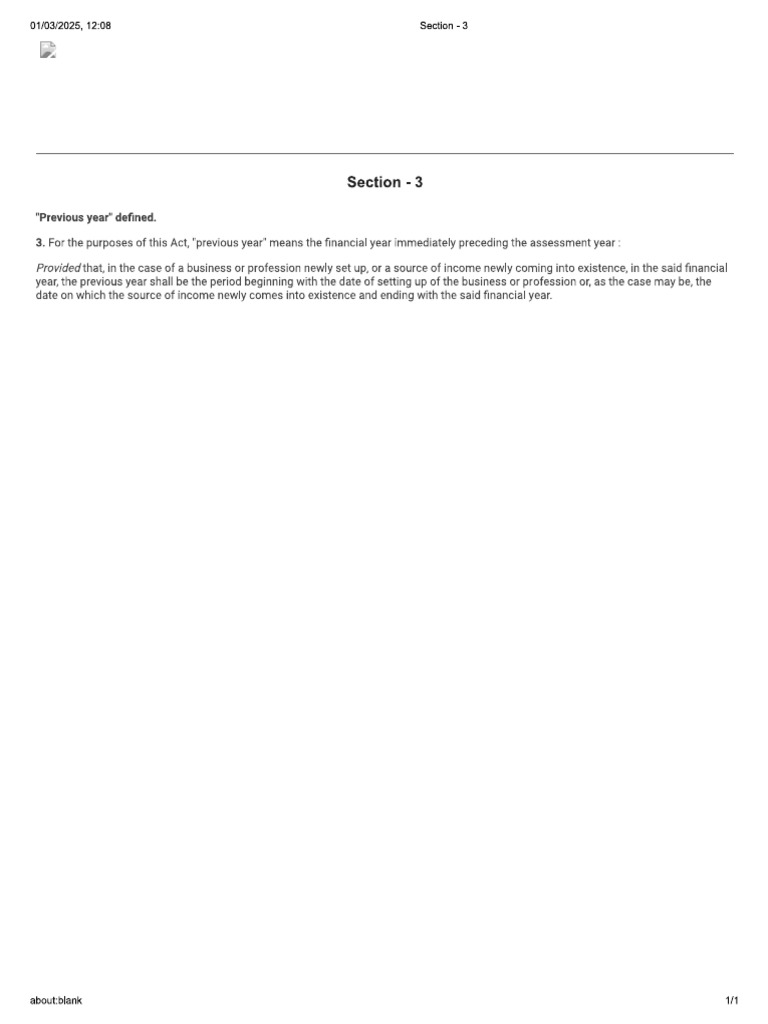 01/03/2025, 12:08 Section - 3

Section - 3

"Previous year" defined.

3. For the purposes of this Act, "previous year" means the financial year immediately preceding the assessment year :

Provided that, in the case of a business or profession newly set up, or a source of income newly coming into existence, in the said financial year, the previous year shall be the period beginning with the date of setting up of the business or profession or, as the case may be, the date on which the source of income newly comes into existence and ending with the said financial year.

about:blank 1/1